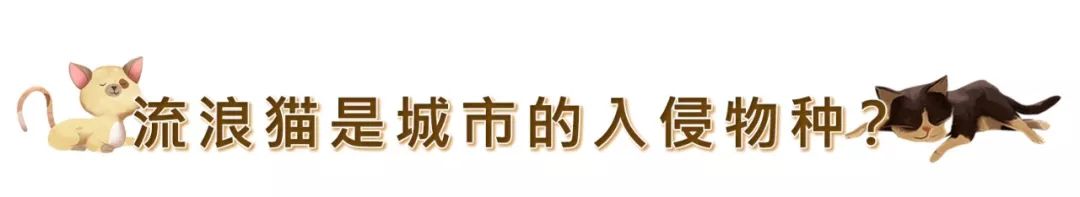 流浪猫是城市的入侵物种？